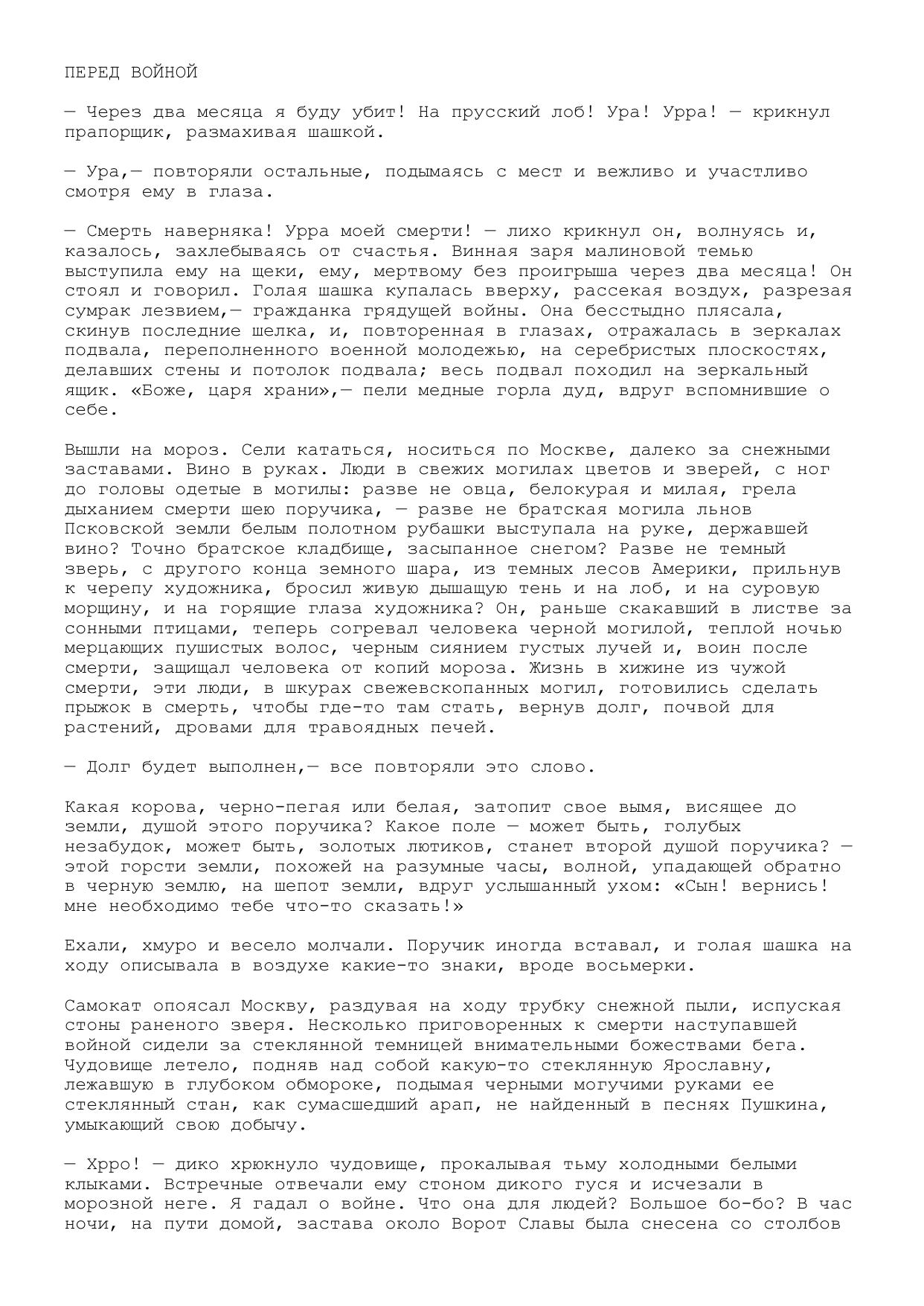 ПЕРЕД ВОЙНОЙ

— Через два месяца я буду убит! На прусский лоб! Ура! Урра! — крикнул прапорщик, размахивая шашкой.

— Ура,— повторяли остальные, подымаясь с мест и вежливо и участливо смотря ему в глаза.

— Смерть наверняка! Урра моей смерти! — лихо крикнул он, волнуясь и, казалось, захлебываясь от счастья. Винная заря малиновой темью выступила ему на щеки, ему, мертвому без проигрыша через два месяца! Он стоял и говорил. Голая шашка купалась вверху, рассекая воздух, разрезая сумрак лезвием,— гражданка грядущей войны. Она бесстыдно плясала, скинув последние шелка, и, повторенная в глазах, отражалась в зеркалах подвала, переполненного военной молодежью, на серебристых плоскостях, делавших стены и потолок подвала; весь подвал походил на зеркальный ящик. «Боже, царя храни»,— пели медные горла дуд, вдруг вспомнившие о себе.

Вышли на мороз. Сели кататься, носиться по Москве, далеко за снежными заставами. Вино в руках. Люди в свежих могилах цветов и зверей, с ног до головы одетые в могилы: разве не овца, белокурая и милая, грела дыханием смерти шею поручика, — разве не братская могила льнов Псковской земли белым полотном рубашки выступала на руке, державшей вино? Точно братское кладбище, засыпанное снегом? Разве не темный зверь, с другого конца земного шара, из темных лесов Америки, прильнув к черепу художника, бросил живую дышащую тень и на лоб, и на суровую морщину, и на горящие глаза художника? Он, раньше скакавший в листве за сонными птицами, теперь согревал человека черной могилой, теплой ночью мерцающих пушистых волос, черным сиянием густых лучей и, воин после смерти, защищал человека от копий мороза. Жизнь в хижине из чужой смерти, эти люди, в шкурах свежевскопанных могил, готовились сделать прыжок в смерть, чтобы где-то там стать, вернув долг, почвой для растений, дровами для травоядных печей.

— Долг будет выполнен,— все повторяли это слово.

Какая корова, черно-пегая или белая, затопит свое вымя, висящее до земли, душой этого поручика? Какое поле — может быть, голубых незабудок, может быть, золотых лютиков, станет второй душой поручика? — этой горсти земли, похожей на разумные часы, волной, упадающей обратно в черную землю, на шепот земли, вдруг услышанный ухом: «Сын! вернись! мне необходимо тебе что-то сказать!»

Ехали, хмуро и весело молчали. Поручик иногда вставал, и голая шашка на ходу описывала в воздухе какие-то знаки, вроде восьмерки.

Самокат опоясал Москву, раздувая на ходу трубку снежной пыли, испуская стоны раненого зверя. Несколько приговоренных к смерти наступавшей войной сидели за стеклянной темницей внимательными божествами бега. Чудовище летело, подняв над собой какую-то стеклянную Ярославну, лежавшую в глубоком обмороке, подымая черными могучими руками ее стеклянный стан, как сумасшедший арап, не найденный в песнях Пушкина, умыкающий свою добычу.

— Хрро! — дико хрюкнуло чудовище, прокалывая тьму холодными белыми клыками. Встречные отвечали ему стоном дикого гуся и исчезали в морозной неге. Я гадал о войне. Что она для людей? Большое бо-бо? В час ночи, на пути домой, застава около Ворот Славы была снесена со столбов